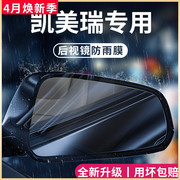 4月焕新季

凯美瑞专用

后视镜防雨膜

全新升级丨用坏包赔